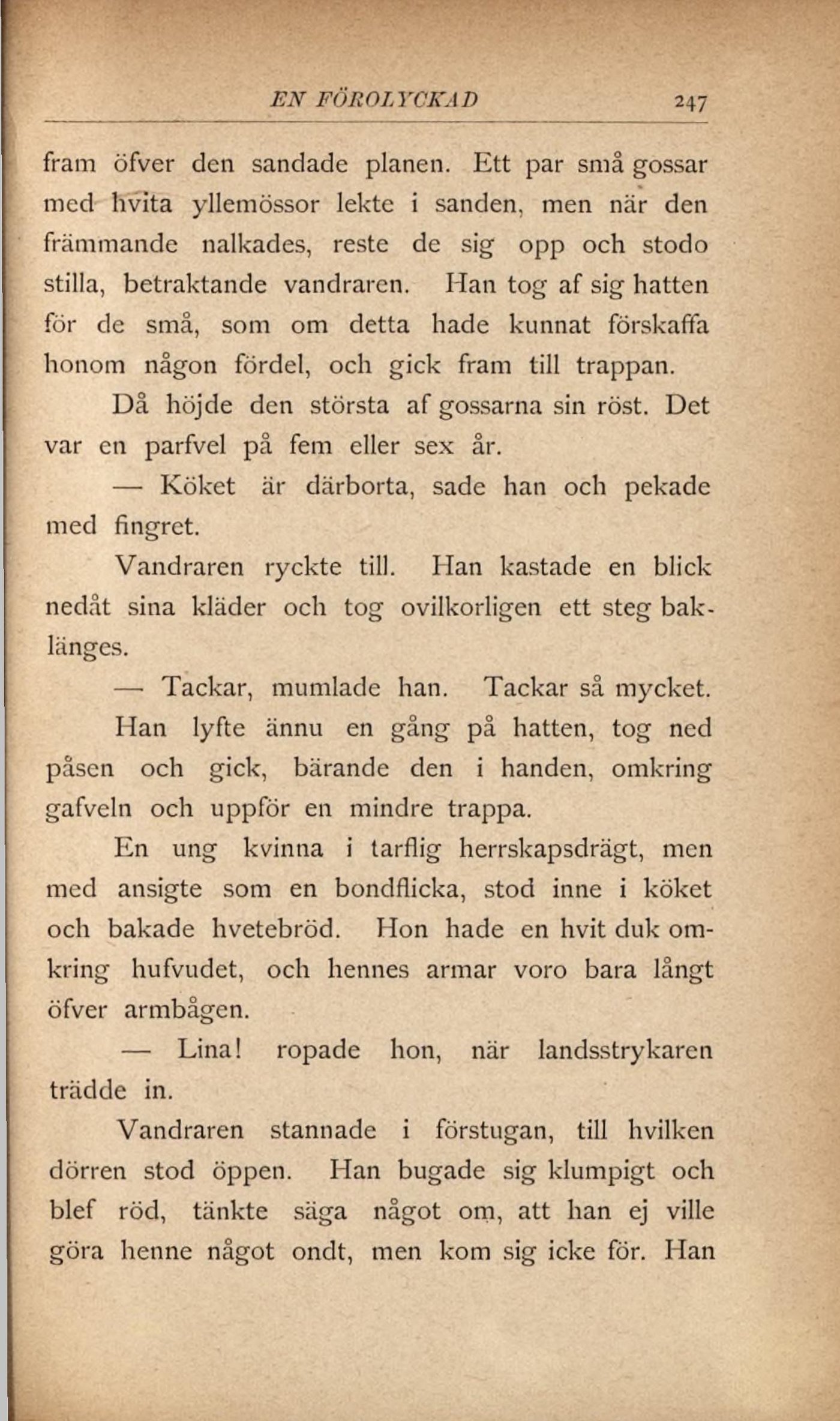 EN FÖROLYCKAD 247

fram öfver den sandade planen. Ett par små gossar med hvita yllemössor lekte i sanden, men när den främmande nalkades, reste de sig opp och stodo stilla, betraktande vandraren. Han tog af sig hatten för de små, som om detta hade kunnat förskaffa honom någon fördel, och gick fram till trappan.

Då höjde den största af gossarna sin röst. Det var en parfvel på fem eller sex år.

— Köket är därborta, sade han och pekade med fingret.

Vandraren ryckte till. Han kastade en blick nedåt sina kläder och tog ovilkorligen ett steg baklänges.

— Tackar, mumlade han. Tackar så mycket.

Han lyfte ännu en gång på hatten, tog ned påsen och gick, bärande den i handen, omkring gafveln och uppför en mindre trappa.

En ung kvinna i tarflig herrskapsdrägt, men med ansigte som en bondflicka, stod inne i köket och bakade hvetebröd. Hon hade en hvit duk omkring hufvudet, och hennes armar voro bara långt öfver armbågen.

— Lina! ropade hon, när landsstrykaren trädde in.

Vandraren stannade i förstugan, till hvilken dörren stod öppen. Han bugade sig klumpigt och blef röd, tänkte säga något om, att han ej ville göra henne något ondt, men kom sig icke för. Han